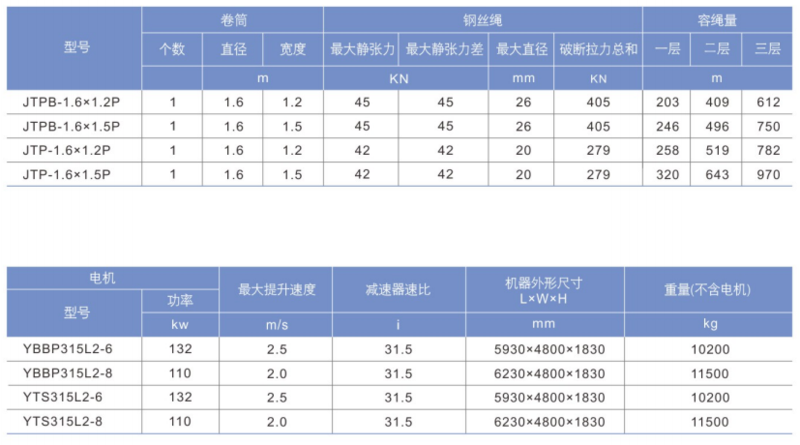 | 型号 | 卷筒 |  |  | 钢丝绳 |  |  |  | 容绳量 |  |  |
|---|---|---|---|---|---|---|---|---|---|---|
|  | 个数 | 直径 | 宽度 | 最大静张力 | 最大静张力差 | 最大直径 | 破断拉力总和 | 一层 | 二层 | 三层 |
|  |  | m |  | KN |  | mm | KN | m |  |  |
| JTPB-1.6×1.2P | 1 | 1.6 | 1.2 | 45 | 45 | 26 | 405 | 203 | 409 | 612 |
| JTPB-1.6×1.5P | 1 | 1.6 | 1.5 | 45 | 45 | 26 | 405 | 246 | 496 | 750 |
| JTP-1.6×1.2P | 1 | 1.6 | 1.2 | 42 | 42 | 20 | 279 | 258 | 519 | 782 |
| JTP-1.6×1.5P | 1 | 1.6 | 1.5 | 42 | 42 | 20 | 279 | 320 | 643 | 970 |

| 电机 |  | 最大提升速度 | 减速器速比 | 机器外形尺寸 L×W×H | 重量(不含电机) |
|---|---|---|---|---|---|
| 型号 | 功率 |  |  |  |  |
|  | kw | m/s | i | mm | kg |
| YBBP315L2-6 | 132 | 2.5 | 31.5 | 5930×4800×1830 | 10200 |
| YBBP315L2-8 | 110 | 2.0 | 31.5 | 6230×4800×1830 | 11500 |
| YTS315L2-6 | 132 | 2.5 | 31.5 | 5930×4800×1830 | 10200 |
| YTS315L2-8 | 110 | 2.0 | 31.5 | 6230×4800×1830 | 11500 |